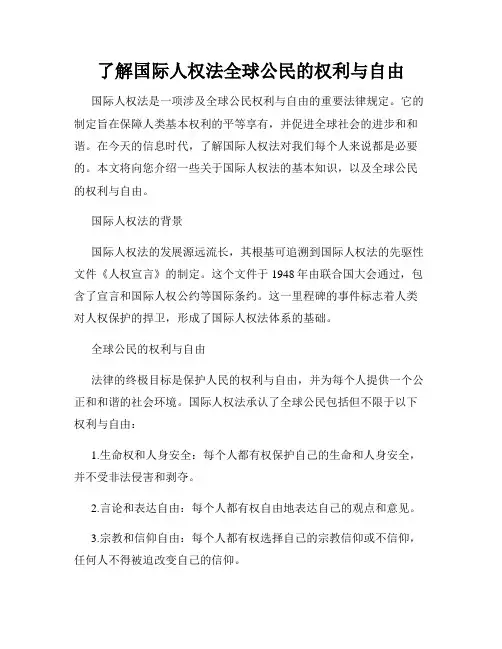 了解国际人权法全球公民的权利与自由

国际人权法是一项涉及全球公民权利与自由的重要法律规定。它的制定旨在保障人类基本权利的平等享有，并促进全球社会的进步和和谐。在今天的信息时代，了解国际人权法对我们每个人来说都是必要的。本文将向您介绍一些关于国际人权法的基本知识，以及全球公民的权利与自由。

国际人权法的背景

国际人权法的发展源远流长，其根基可追溯到国际人权法的先驱性文件《人权宣言》的制定。这个文件于 1948 年由联合国大会通过，包含了宣言和国际人权公约等国际条约。这一里程碑的事件标志着人类对人权保护的捍卫，形成了国际人权法体系的基础。

全球公民的权利与自由

法律的终极目标是保护人民的权利与自由，并为每个人提供一个公正和和谐的社会环境。国际人权法承认了全球公民包括但不限于以下权利与自由：

1.生命权和人身安全：每个人都有权保护自己的生命和人身安全，并不受非法侵害和剥夺。

2.言论和表达自由：每个人都有权自由地表达自己的观点和意见。

3.宗教和信仰自由：每个人都有权选择自己的宗教信仰或不信仰，任何人不得被迫改变自己的信仰。